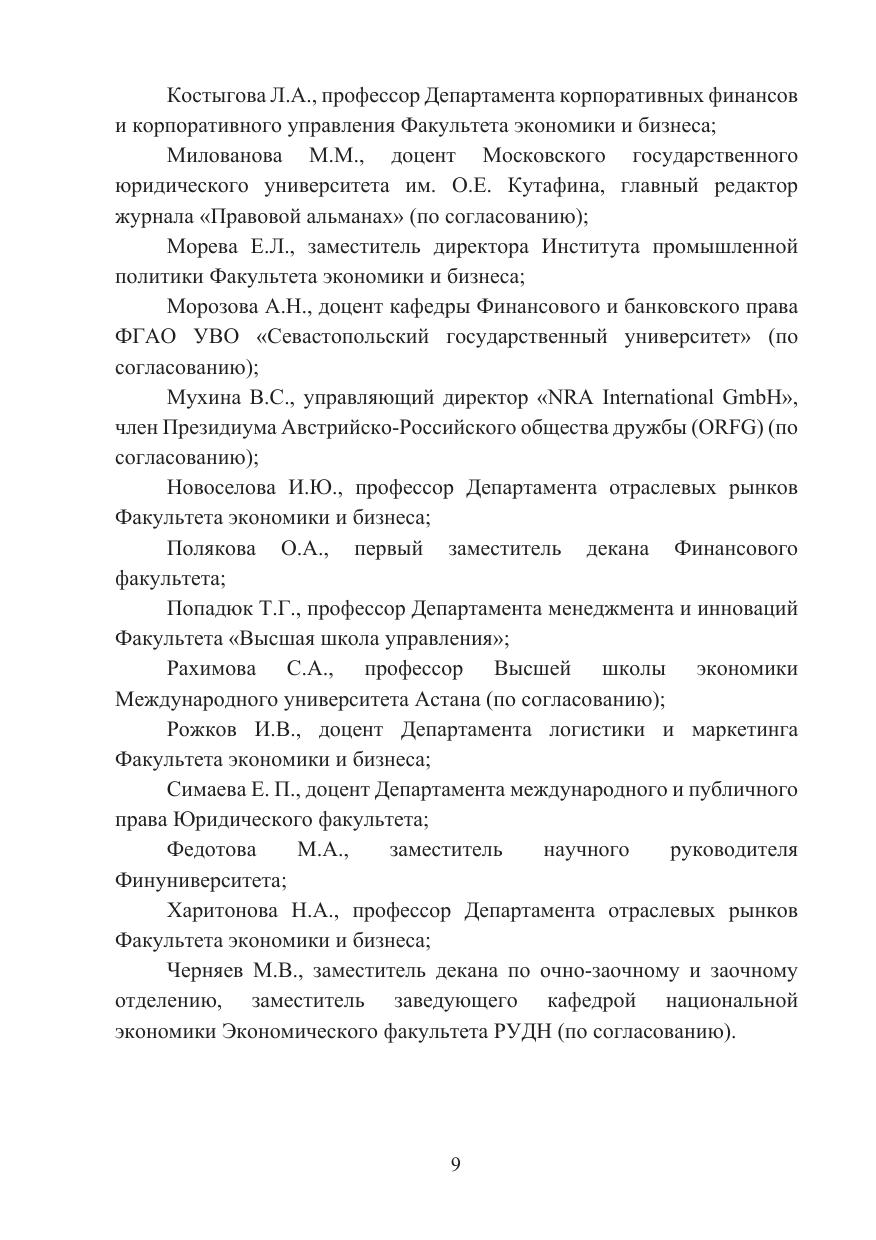 Костыгова Л.А., профессор Департамента корпоративных финансов и корпоративного управления Факультета экономики и бизнеса;

Милованова М.М., доцент Московского государственного юридического университета им. О.Е. Кутафина, главный редактор журнала «Правовой альманах» (по согласованию);

Морева Е.Л., заместитель директора Института промышленной политики Факультета экономики и бизнеса;

Морозова А.Н., доцент кафедры Финансового и банковского права ФГАО УВО «Севастопольский государственный университет» (по согласованию);

Мухина В.С., управляющий директор «NRA International GmbH», член Президиума Австрийско-Российского общества дружбы (ORFG) (по согласованию);

Новоселова И.Ю., профессор Департамента отраслевых рынков Факультета экономики и бизнеса;

Полякова О.А., первый заместитель декана Финансового факультета;

Попадюк Т.Г., профессор Департамента менеджмента и инноваций Факультета «Высшая школа управления»;

Рахимова С.А., профессор Высшей школы экономики Международного университета Астана (по согласованию);

Рожков И.В., доцент Департамента логистики и маркетинга Факультета экономики и бизнеса;

Симаева Е. П., доцент Департамента международного и публичного права Юридического факультета;

Федотова М.А., заместитель научного руководителя Финуниверситета;

Харитонова Н.А., профессор Департамента отраслевых рынков Факультета экономики и бизнеса;

Черняев М.В., заместитель декана по очно-заочному и заочному отделению, заместитель заведующего кафедрой национальной экономики Экономического факультета РУДН (по согласованию).

9